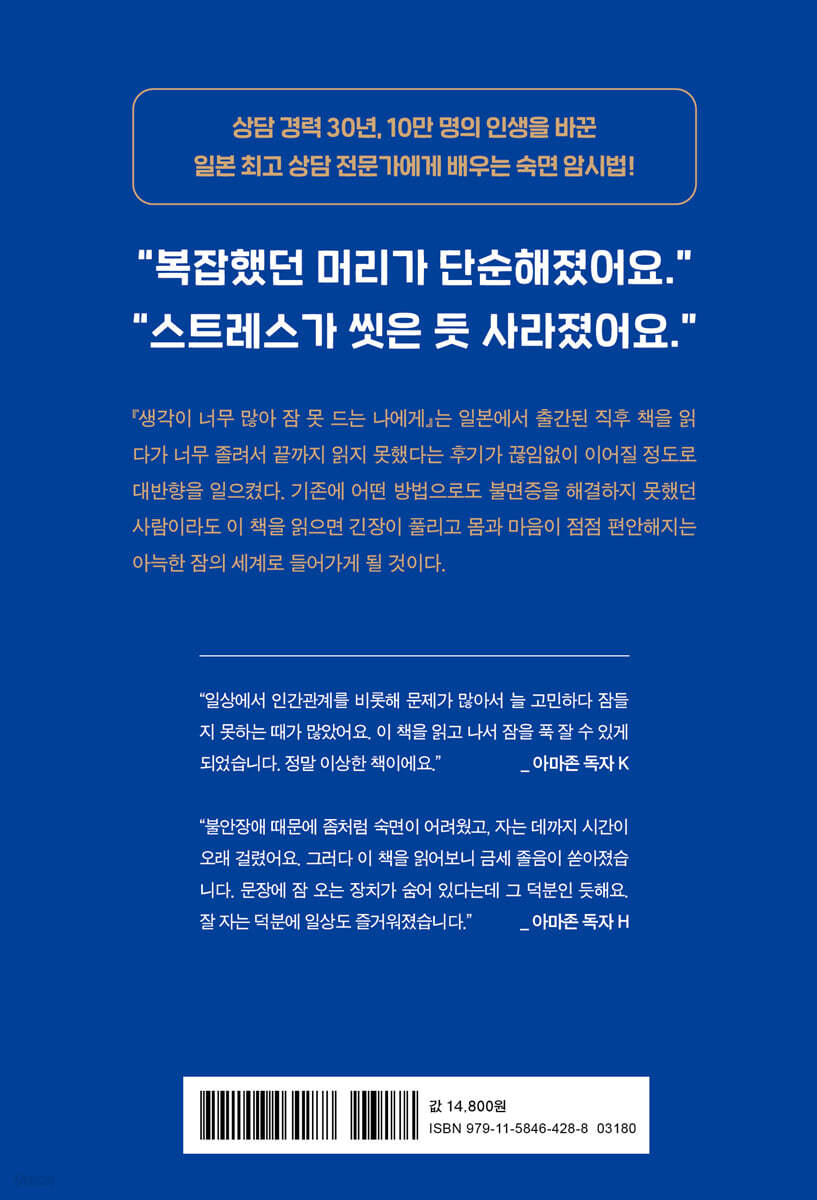 상담 경력 30년, 10만 명의 인생을 바꾼
일본 최고 상담 전문가에게 배우는 숙면 암시법!

"복잡했던 머리가 단순해졌어요."
"스트레스가 씻은 듯 사라졌어요."

『생각이 너무 많아 잠 못 드는 나에게』는 일본에서 출간된 직후 책을 읽다가 너무 졸려서 끝까지 읽지 못했다는 후기가 끊임없이 이어질 정도로 대반향을 일으켰다. 기존에 어떤 방법으로도 불면증을 해결하지 못했던 사람이라도 이 책을 읽으면 긴장이 풀리고 몸과 마음이 점점 편안해지는 아늑한 잠의 세계로 들어가게 될 것이다.

"일상에서 인간관계를 비롯해 문제가 많아서 늘 고민하다 잠들지 못하는 때가 많았어요. 이 책을 읽고 나서 잠을 푹 잘 수 있게 되었습니다. 정말 이상한 책이에요." _ 아마존 독자 K

"불안장애 때문에 좀처럼 숙면이 어려웠고, 자는 데까지 시간이 오래 걸렸어요. 그러다 이 책을 읽어보니 금세 졸음이 쏟아졌습니다. 문장에 잠 오는 장치가 숨어 있다는데 그 덕분인 듯해요. 잘 자는 덕분에 일상도 즐거워졌습니다." _ 아마존 독자 H

값 14,800원
ISBN 979-11-5846-428-8 03180